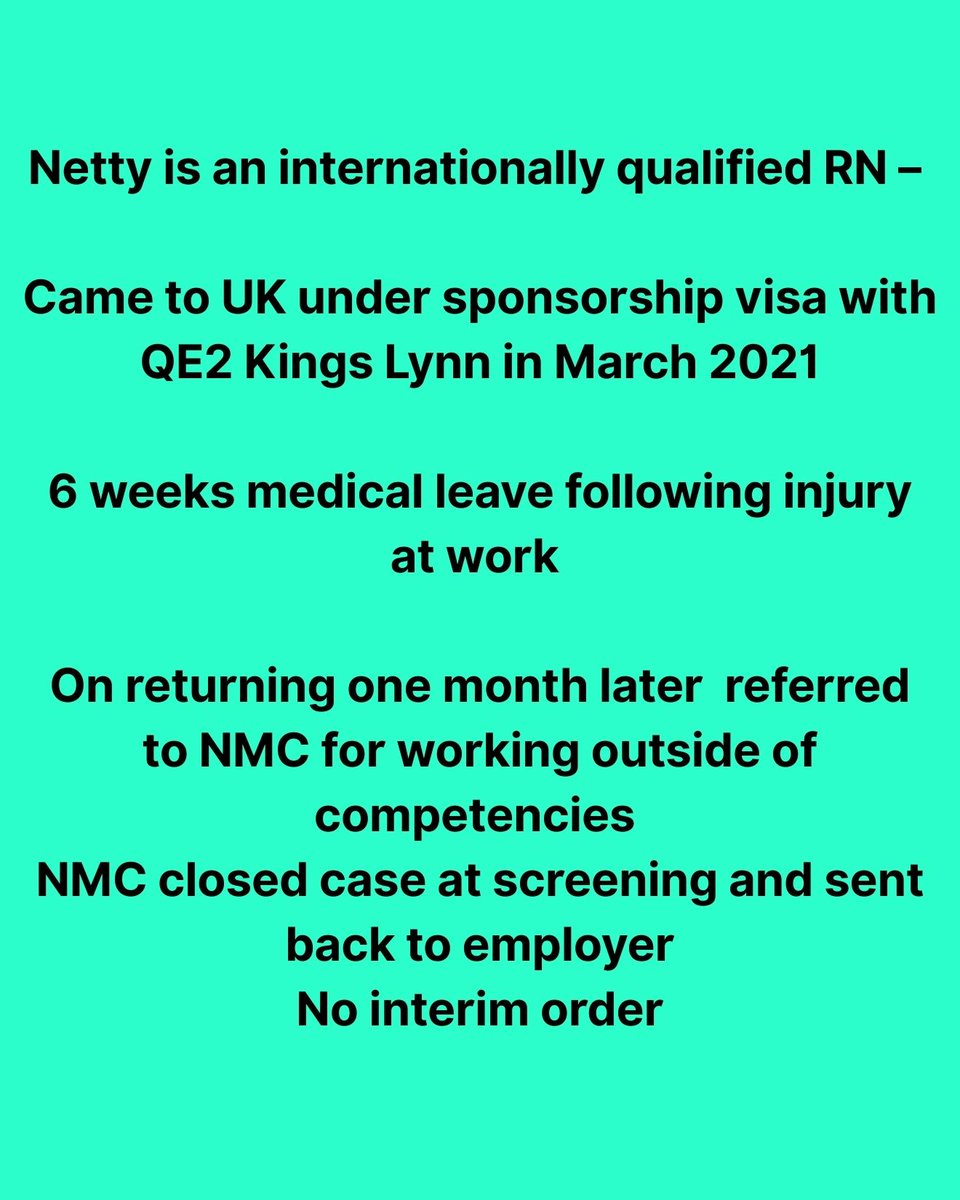 Netty is an internationally qualified RN –

Came to UK under sponsorship visa with QE2 Kings Lynn in March 2021

6 weeks medical leave following injury at work

On returning one month later  referred to NMC for working outside of competencies
NMC closed case at screening and sent back to employer
No interim order